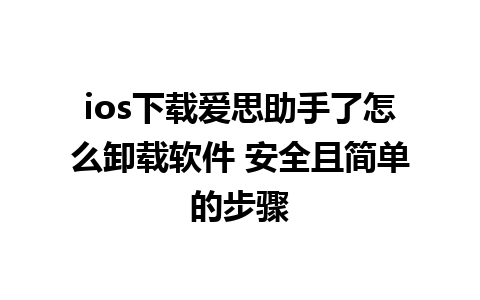 ios下载爱思助手了怎么卸载软件 安全且简单的步骤